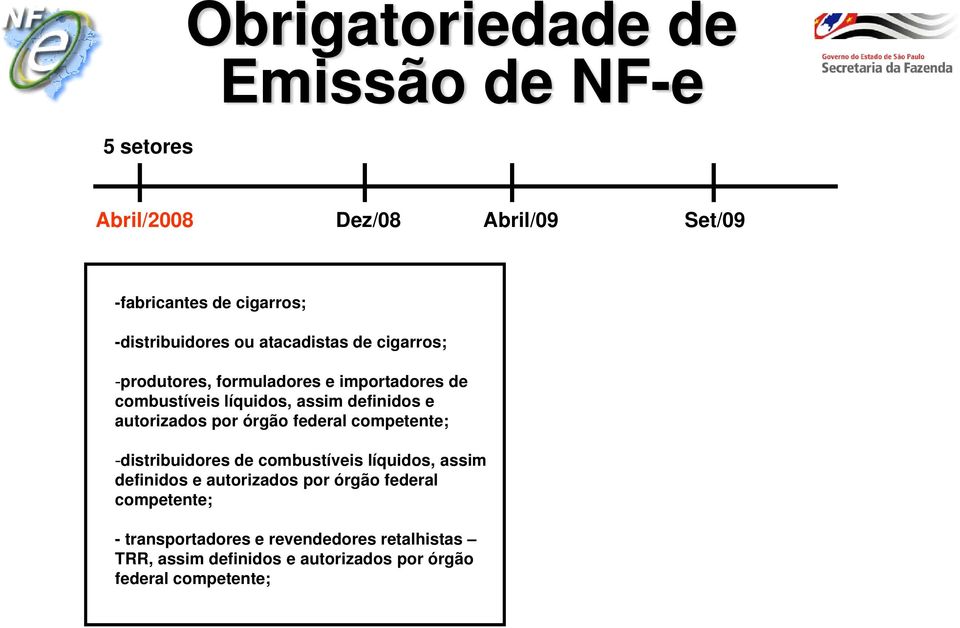 NF e

Obrigatoriedade de Emissão de NF-e

Governo do Estado de São Paulo
Secretaria da Fazenda

5 setores

Abril/2008

Dez/08

Abril/09

Set/09

-fabricantes de cigarros;

-distribuidores ou atacadistas de cigarros;

-produtores, formuladores e importadores de combustíveis líquidos, assim definidos e autorizados por órgão federal competente;

-distribuidores de combustíveis líquidos, assim definidos e autorizados por órgão federal competente;

- transportadores e revendedores retalhistas – TRR, assim definidos e autorizados por órgão federal competente;